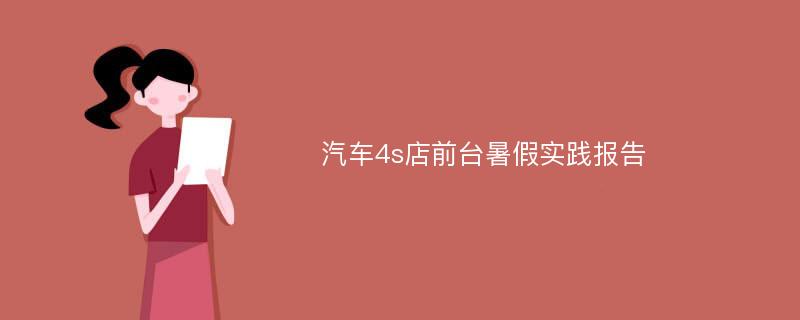 汽车4s店前台暑假实践报告